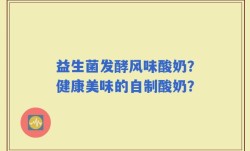 益生菌发酵风味酸奶?
健康美味的自制酸奶?